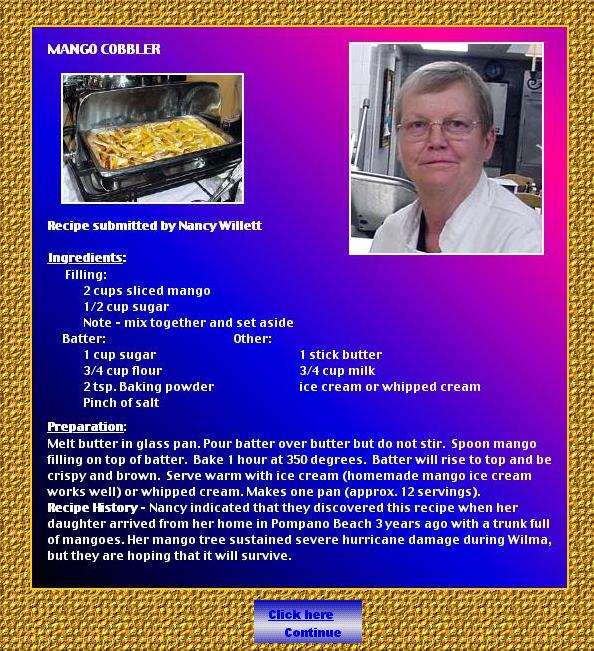 MANGO COBBLER

Recipe submitted by Nancy Willett

Ingredients:
Filling:
2 cups sliced mango
1/2 cup sugar
Note - mix together and set aside

Batter:
1 cup sugar
3/4 cup flour
2 tsp. Baking powder
Pinch of salt

Other:
1 stick butter
3/4 cup milk
ice cream or whipped cream

Preparation:
Melt butter in glass pan. Pour batter over butter but do not stir. Spoon mango filling on top of batter. Bake 1 hour at 350 degrees. Batter will rise to top and be crispy and brown. Serve warm with ice cream (homemade mango ice cream works well) or whipped cream. Makes one pan (approx. 12 servings).
Recipe History - Nancy indicated that they discovered this recipe when her daughter arrived from her home in Pompano Beach 3 years ago with a trunk full of mangoes. Her mango tree sustained severe hurricane damage during Wilma, but they are hoping that it will survive.

Click here
Continue